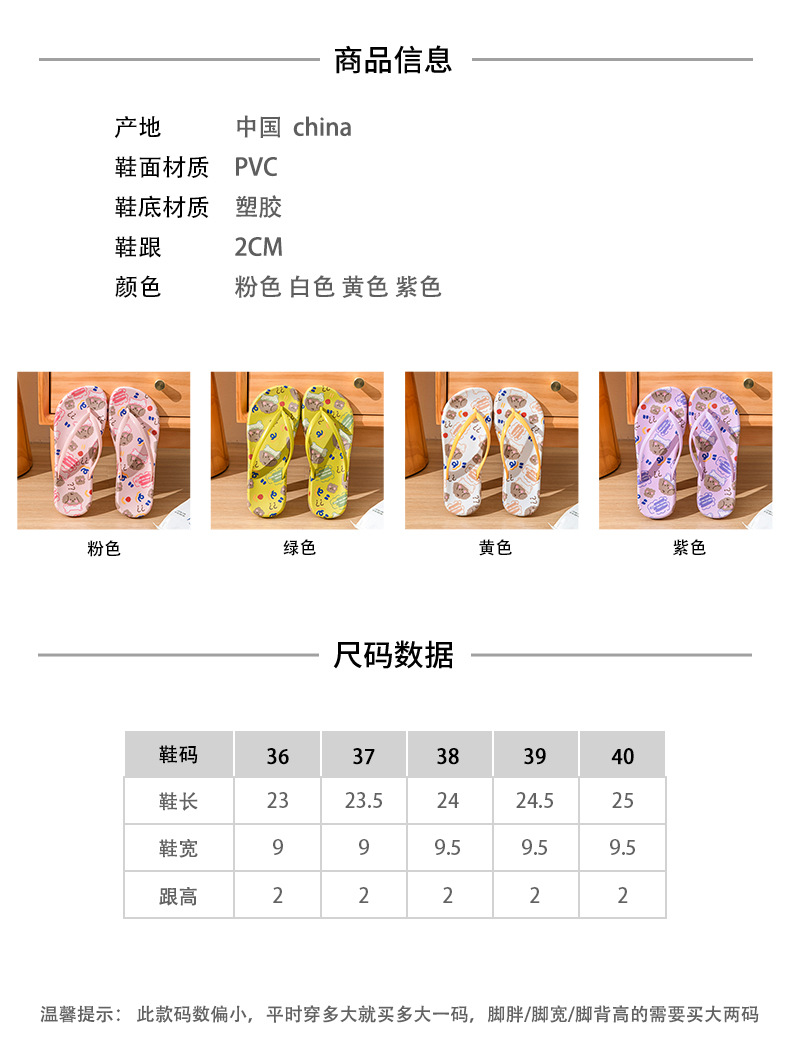 商品信息

产地 中国 china
鞋面材质 PVC
鞋底材质 塑胶
鞋跟 2CM
颜色 粉色 白色 黄色 紫色

粉色

绿色

黄色

紫色

尺码数据

| 鞋码 | 36 | 37 | 38 | 39 | 40 |
|---|---|---|---|---|---|
| 鞋长 | 23 | 23.5 | 24 | 24.5 | 25 |
| 鞋宽 | 9 | 9 | 9.5 | 9.5 | 9.5 |
| 跟高 | 2 | 2 | 2 | 2 | 2 |

温馨提示：此款码数偏小，平时穿多大就买多大一码，脚胖/脚宽/脚背高的需要买大两码